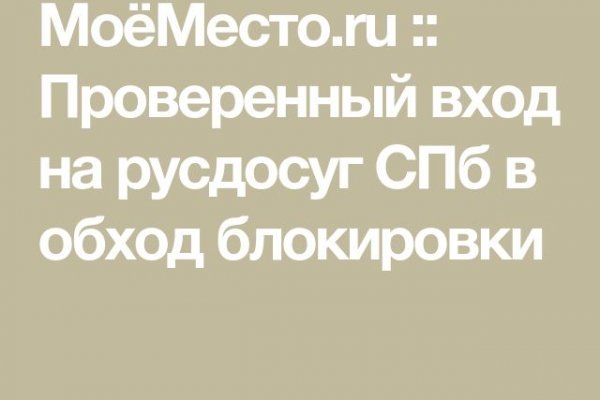 МоёМесто.ru :: Проверенный вход на русдосуг СПб в обход блокировки